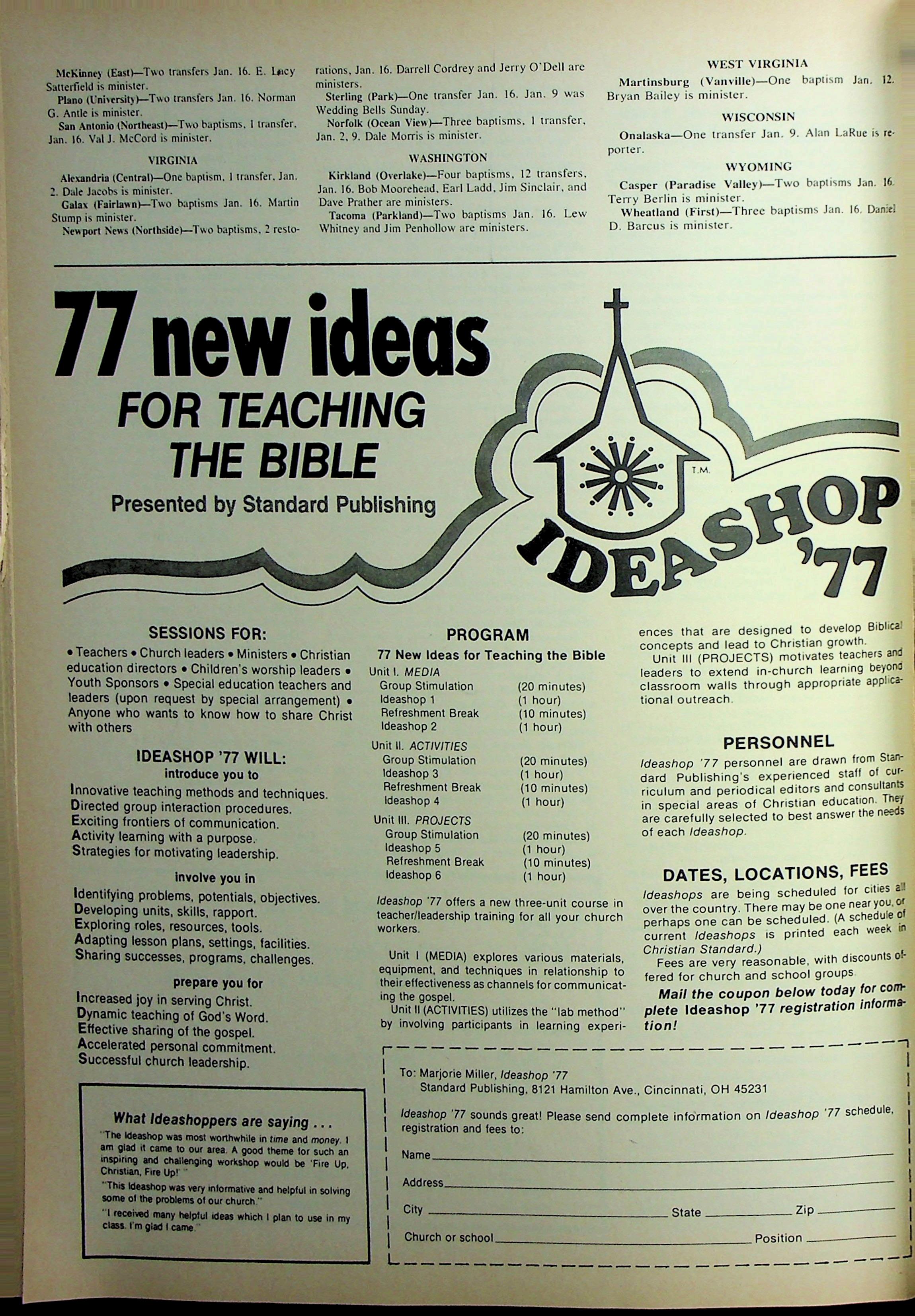 McKinney (East)—Two transfers Jan. 16. E. Lacy Satterfield is minister.

Plano (University)—Two transfers Jan. 16. Norman G. Antle is minister.

San Antonio (Northeast)—Two baptisms, 1 transfer, Jan. 16. Val J. McCord is minister.

VIRGINIA

Alexandria (Central)—One baptism, 1 transfer, Jan. 2. Dale Jacobs is minister.

Galax (Fairlawn)—Two baptisms Jan. 16. Martin Stump is minister.

Newport News (Northside)—Two baptisms, 2 restorations, Jan. 16. Darrell Cordrey and Jerry O'Dell are ministers.

Sterling (Park)—One transfer Jan. 16. Jan. 9 was Wedding Bells Sunday.

Norfolk (Ocean View)—Three baptisms, 1 transfer, Jan. 2, 9. Dale Morris is minister.

WASHINGTON

Kirkland (Overlake)—Four baptisms, 12 transfers, Jan. 16. Bob Moorehead, Earl Ladd, Jim Sinclair, and Dave Prather are ministers.

Tacoma (Parkland)—Two baptisms Jan. 16. Lew Whitney and Jim Penhollow are ministers.

WEST VIRGINIA

Martinsburg (Vanville)—One baptism Jan. 12. Bryan Bailey is minister.

WISCONSIN

Onalaska—One transfer Jan. 9. Alan LaRue is reporter.

WYOMING

Casper (Paradise Valley)—Two baptisms Jan. 16. Terry Berlin is minister.

Wheatland (First)—Three baptisms Jan. 16. Daniel D. Barcus is minister.

77 new ideas
FOR TEACHING THE BIBLE
Presented by Standard Publishing

T.M.
IDEASHOP '77

SESSIONS FOR:

• Teachers • Church leaders • Ministers • Christian education directors • Children's worship leaders • Youth Sponsors • Special education teachers and leaders (upon request by special arrangement) • Anyone who wants to know how to share Christ with others

IDEASHOP '77 WILL:
introduce you to

Innovative teaching methods and techniques.
Directed group interaction procedures.
Exciting frontiers of communication.
Activity learning with a purpose.
Strategies for motivating leadership.

involve you in

Identifying problems, potentials, objectives.
Developing units, skills, rapport.
Exploring roles, resources, tools.
Adapting lesson plans, settings, facilities.
Sharing successes, programs, challenges.

prepare you for

Increased joy in serving Christ.
Dynamic teaching of God's Word.
Effective sharing of the gospel.
Accelerated personal commitment.
Successful church leadership.

What Ideashoppers are saying . . .

"The Ideashop was most worthwhile in time and money. I am glad it came to our area. A good theme for such an inspiring and challenging workshop would be 'Fire Up, Christian, Fire Up!' "

"This Ideashop was very informative and helpful in solving some of the problems of our church."

"I received many helpful ideas which I plan to use in my class. I'm glad I came."

PROGRAM
77 New Ideas for Teaching the Bible

Unit I. MEDIA
Group Stimulation (20 minutes)
Ideashop 1 (1 hour)
Refreshment Break (10 minutes)
Ideashop 2 (1 hour)

Unit II. ACTIVITIES
Group Stimulation (20 minutes)
Ideashop 3 (1 hour)
Refreshment Break (10 minutes)
Ideashop 4 (1 hour)

Unit III. PROJECTS
Group Stimulation (20 minutes)
Ideashop 5 (1 hour)
Refreshment Break (10 minutes)
Ideashop 6 (1 hour)

Ideashop '77 offers a new three-unit course in teacher/leadership training for all your church workers.

Unit I (MEDIA) explores various materials, equipment, and techniques in relationship to their effectiveness as channels for communicating the gospel.

Unit II (ACTIVITIES) utilizes the "lab method" by involving participants in learning experiences that are designed to develop Biblical concepts and lead to Christian growth.

Unit III (PROJECTS) motivates teachers and leaders to extend in-church learning beyond classroom walls through appropriate applicational outreach.

PERSONNEL

Ideashop '77 personnel are drawn from Standard Publishing's experienced staff of curriculum and periodical editors and consultants in special areas of Christian education. They are carefully selected to best answer the needs of each Ideashop.

DATES, LOCATIONS, FEES

Ideashops are being scheduled for cities all over the country. There may be one near you, or perhaps one can be scheduled. (A schedule of current Ideashops is printed each week in Christian Standard.)

Fees are very reasonable, with discounts offered for church and school groups.

Mail the coupon below today for complete Ideashop '77 registration information!

To: Marjorie Miller, Ideashop '77
Standard Publishing, 8121 Hamilton Ave., Cincinnati, OH 45231

Ideashop '77 sounds great! Please send complete information on Ideashop '77 schedule, registration and fees to:

Name ____
Address ____
City ____ State ____ Zip ____
Church or school ____ Position ____